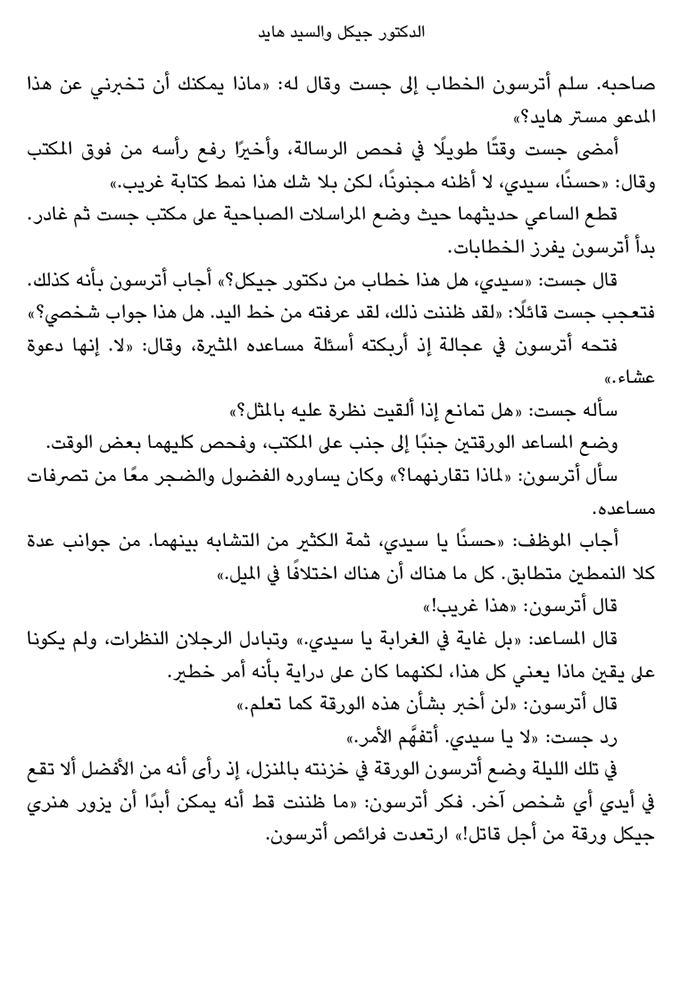 الدكتور جيكل والسيد هايد

صاحبه. سلم أترسون الخطاب إلى جست وقال له: «ماذا يمكنك أن تخبرني عن هذا المدعو مستر هايد؟»

أمضى جست وقتًا طويلًا في فحص الرسالة، وأخيرًا رفع رأسه من فوق المكتب وقال: «حسنًا، سيدي، لا أظنه مجنونًا، لكن بلا شك هذا نمط كتابة غريب.»

قطع الساعي حديثهما حيث وضع المراسلات الصباحية على مكتب جست ثم غادر. بدأ أترسون يفرز الخطابات.

قال جست: «سيدي، هل هذا خطاب من دكتور جيكل؟» أجاب أترسون بأنه كذلك. فتعجب جست قائلًا: «لقد ظننت ذلك، لقد عرفته من خط اليد. هل هذا جواب شخصي؟»

فتحه أترسون في عجالة إذ أربكته أسئلة مساعده المثيرة، وقال: «لا. إنها دعوة عشاء.»

سأله جست: «هل تمانع إذا ألقيت نظرة عليه بالمثل؟»

وضع المساعد الورقتين جنبًا إلى جنب على المكتب، وفحص كليهما بعض الوقت.

سأل أترسون: «لماذا تقارنهما؟» وكان يساوره الفضول والضجر معًا من تصرفات مساعده.

أجاب الموظف: «حسنًا يا سيدي، ثمة الكثير من التشابه بينهما. من جوانب عدة كلا النمطين متطابق. كل ما هناك أن هناك اختلافًا في الميل.»

قال أترسون: «هذا غريب!»

قال المساعد: «بل غاية في الغرابة يا سيدي.» وتبادل الرجلان النظرات، ولم يكونا على يقين ماذا يعني كل هذا، لكنهما كان على دراية بأنه أمر خطير.

قال أترسون: «لن أخبر بشأن هذه الورقة كما تعلم.»

رد جست: «لا يا سيدي. أتفهَّم الأمر.»

في تلك الليلة وضع أترسون الورقة في خزنته بالمنزل، إذ رأى أنه من الأفضل ألا تقع في أيدي أي شخص آخر. فكر أترسون: «ما ظننت قط أنه يمكن أبدًا أن يزور هنري جيكل ورقة من أجل قاتل!» ارتعدت فرائص أترسون.